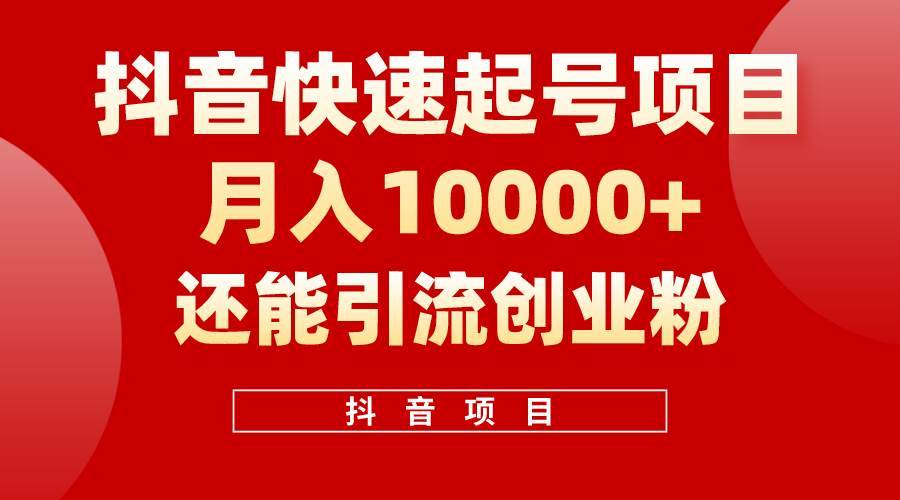 抖音快速起号项目
月入10000+
还能引流创业粉

抖音项目